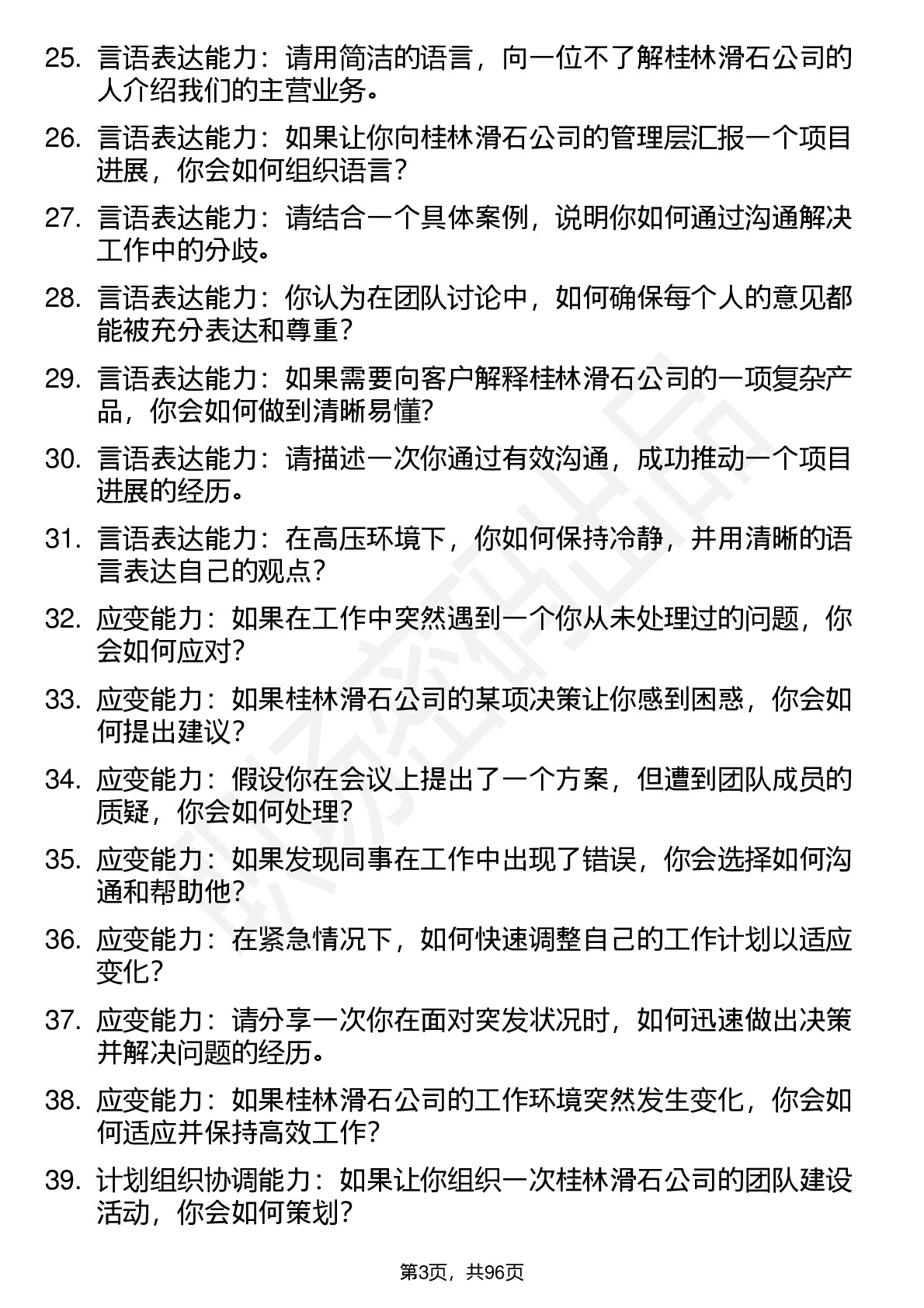 25. 言语表达能力：请用简洁的语言，向一位不了解桂林滑石公司的人介绍我们的主营业务。

26. 言语表达能力：如果让你向桂林滑石公司的管理层汇报一个项目进展，你会如何组织语言？

27. 言语表达能力：请结合一个具体案例，说明你如何通过沟通解决工作中的分歧。

28. 言语表达能力：你认为在团队讨论中，如何确保每个人的意见都能被充分表达和尊重？

29. 言语表达能力：如果需要向客户解释桂林滑石公司的一项复杂产品，你会如何做到清晰易懂?

30. 言语表达能力：请描述一次你通过有效沟通，成功推动一个项目进展的经历。

31. 言语表达能力：在高压环境下，你如何保持冷静，并用清晰的语言表达自己的观点？

32. 应变能力：如果在工作中突然遇到一个你从未处理过的问题，你会如何应对？

33. 应变能力：如果桂林滑石公司的某项决策让你感到困惑，你会如何提出建议？

34. 应变能力：假设你在会议上提出了一个方案，但遭到团队成员的质疑，你会如何处理？

35. 应变能力：如果发现同事在工作中出现了错误，你会选择如何沟通和帮助他？

36. 应变能力：在紧急情况下，如何快速调整自己的工作计划以适应变化？

37. 应变能力：请分享一次你在面对突发状况时，如何迅速做出决策并解决问题的经历。

38. 应变能力：如果桂林滑石公司的工作环境突然发生变化，你会如何适应并保持高效工作？

39. 计划组织协调能力：如果让你组织一次桂林滑石公司的团队建设活动，你会如何策划？

第3页，共96页